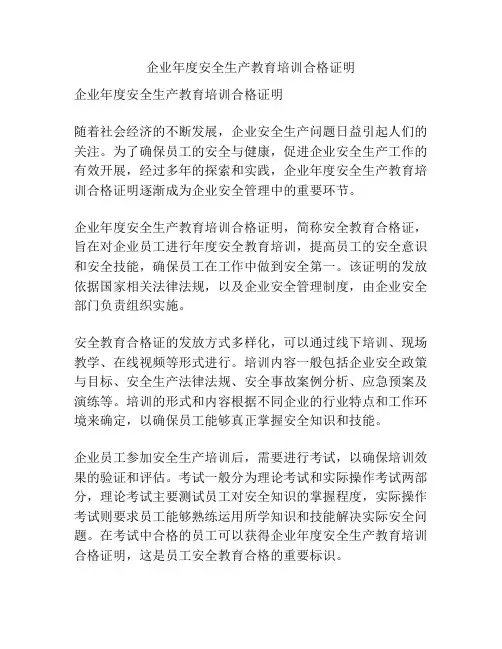 企业年度安全生产教育培训合格证明

企业年度安全生产教育培训合格证明

随着社会经济的不断发展，企业安全生产问题日益引起人们的关注。为了确保员工的安全与健康，促进企业安全生产工作的有效开展，经过多年的探索和实践，企业年度安全生产教育培训合格证明逐渐成为企业安全管理中的重要环节。

企业年度安全生产教育培训合格证明，简称安全教育合格证，旨在对企业员工进行年度安全教育培训，提高员工的安全意识和安全技能，确保员工在工作中做到安全第一。该证明的发放依据国家相关法律法规，以及企业安全管理制度，由企业安全部门负责组织实施。

安全教育合格证的发放方式多样化，可以通过线下培训、现场教学、在线视频等形式进行。培训内容一般包括企业安全政策与目标、安全生产法律法规、安全事故案例分析、应急预案及演练等。培训的形式和内容根据不同企业的行业特点和工作环境来确定，以确保员工能够真正掌握安全知识和技能。

企业员工参加安全生产培训后，需要进行考试，以确保培训效果的验证和评估。考试一般分为理论考试和实际操作考试两部分，理论考试主要测试员工对安全知识的掌握程度，实际操作考试则要求员工能够熟练运用所学知识和技能解决实际安全问题。在考试中合格的员工可以获得企业年度安全生产教育培训合格证明，这是员工安全教育合格的重要标识。